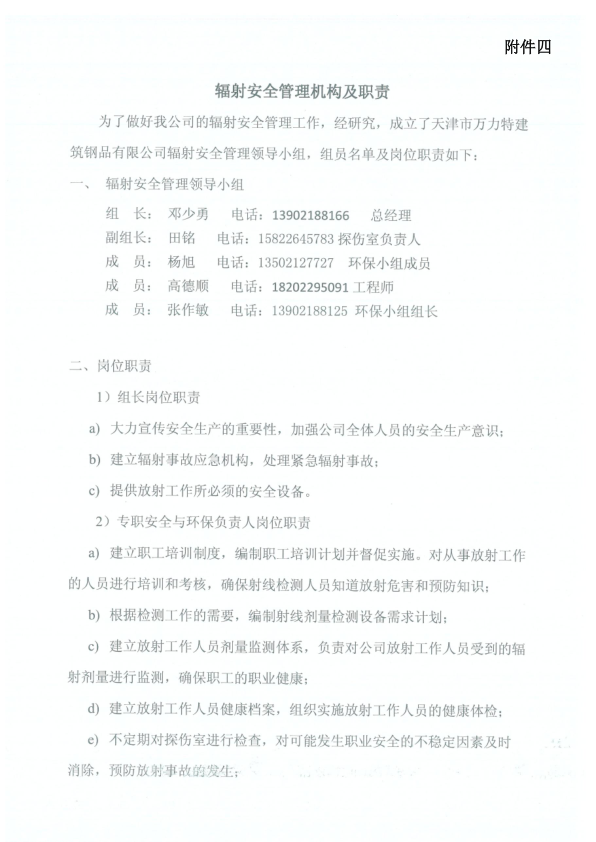 附件四

辐射安全管理机构及职责

为了做好我公司的辐射安全管理工作，经研究，成立了天津市万力特建筑钢品有限公司辐射安全管理领导小组，组员名单及岗位职责如下：

一、 辐射安全管理领导小组

组 长： 邓少勇 电话：13902188166 总经理
副组长： 田铭 电话：15822645783 探伤室负责人
成 员： 杨旭 电话：13502127727 环保小组成员
成 员： 高德顺 电话：18202295091 工程师
成 员： 张作敏 电话：13902188125 环保小组组长

二、岗位职责

1）组长岗位职责

a) 大力宣传安全生产的重要性，加强公司全体人员的安全生产意识；

b) 建立辐射事故应急机构，处理紧急辐射事故；

c) 提供放射工作所必须的安全设备。

2）专职安全与环保负责人岗位职责

a) 建立职工培训制度，编制职工培训计划并督促实施。对从事放射工作的人员进行培训和考核，确保射线检测人员知道放射危害和预防知识；

b) 根据检测工作的需要，编制射线剂量检测设备需求计划；

c) 建立放射工作人员剂量监测体系，负责对公司放射工作人员受到的辐射剂量进行监测，确保职工的职业健康；

d) 建立放射工作人员健康档案，组织实施放射工作人员的健康体检；

e) 不定期对探伤室进行检查，对可能发生职业安全的不稳定因素及时消除，预防放射事故的发生；